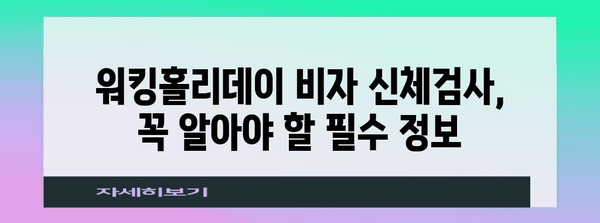 워킹홀리데이 비자 신체검사, 꼭 알아야 할 필수 정보

자세히보기